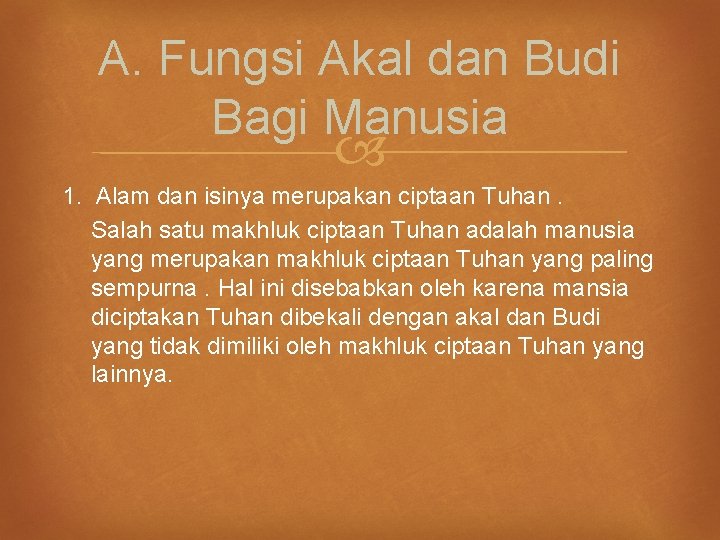 A. Fungsi Akal dan Budi Bagi Manusia

1. Alam dan isinya merupakan ciptaan Tuhan .

Salah satu makhluk ciptaan Tuhan adalah manusia yang merupakan makhluk ciptaan Tuhan yang paling sempurna . Hal ini disebabkan oleh karena mansia diciptakan Tuhan dibekali dengan akal dan Budi yang tidak dimiliki oleh makhluk ciptaan Tuhan yang lainnya.